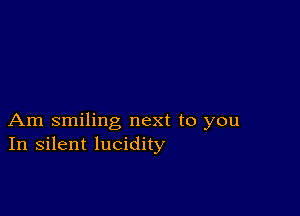 Am smiling next to you
In silent lucidity